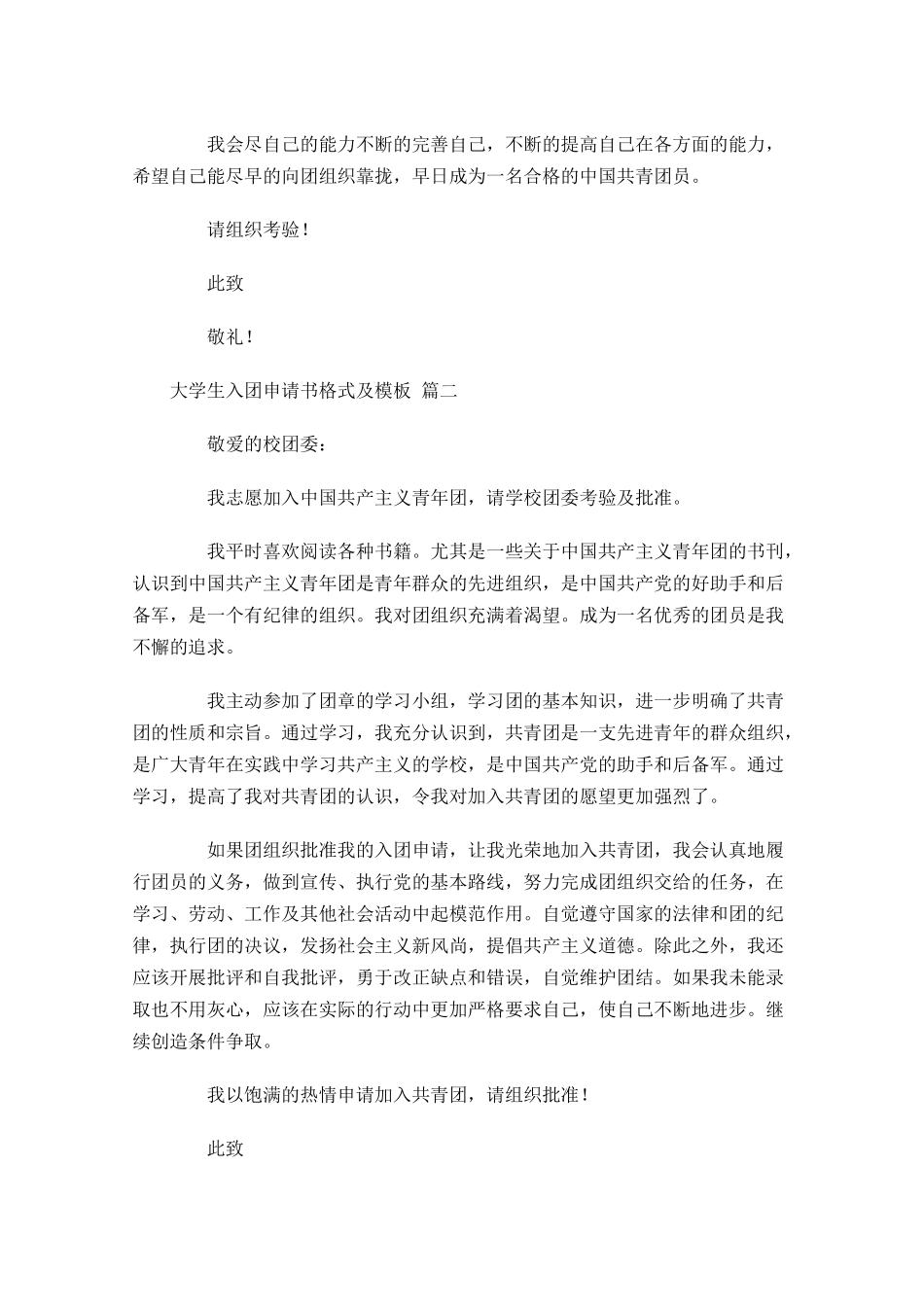 我会尽自己的能力不断的完善自己，不断的提高自己在各方面的能力，希望自己能尽早的向团组织靠拢，早日成为一名合格的中国共青团员。

请组织考验！

此致

敬礼！

大学生入团申请书格式及模板 篇二

敬爱的校团委：

我志愿加入中国共产主义青年团，请学校团委考验及批准。

我平时喜欢阅读各种书籍。尤其是一些关于中国共产主义青年团的书刊，认识到中国共产主义青年团是青年群众的先进组织，是中国共产党的好助手和后备军，是一个有纪律的组织。我对团组织充满着渴望。成为一名优秀的团员是我不懈的追求。

我主动参加了团章的学习小组，学习团的基本知识，进一步明确了共青团的性质和宗旨。通过学习，我充分认识到，共青团是一支先进青年的群众组织，是广大青年在实践中学习共产主义的学校，是中国共产党的助手和后备军。通过学习，提高了我对共青团的认识，令我对加入共青团的愿望更加强烈了。

如果团组织批准我的入团申请，让我光荣地加入共青团，我会认真地履行团员的义务，做到宣传、执行党的基本路线，努力完成团组织交给的任务，在学习、劳动、工作及其他社会活动中起模范作用。自觉遵守国家的法律和团的纪律，执行团的决议，发扬社会主义新风尚，提倡共产主义道德。除此之外，我还应该开展批评和自我批评，勇于改正缺点和错误，自觉维护团结。如果我未能录取也不用灰心，应该在实际的行动中更加严格要求自己，使自己不断地进步。继续创造条件争取。

我以饱满的热情申请加入共青团，请组织批准！

此致